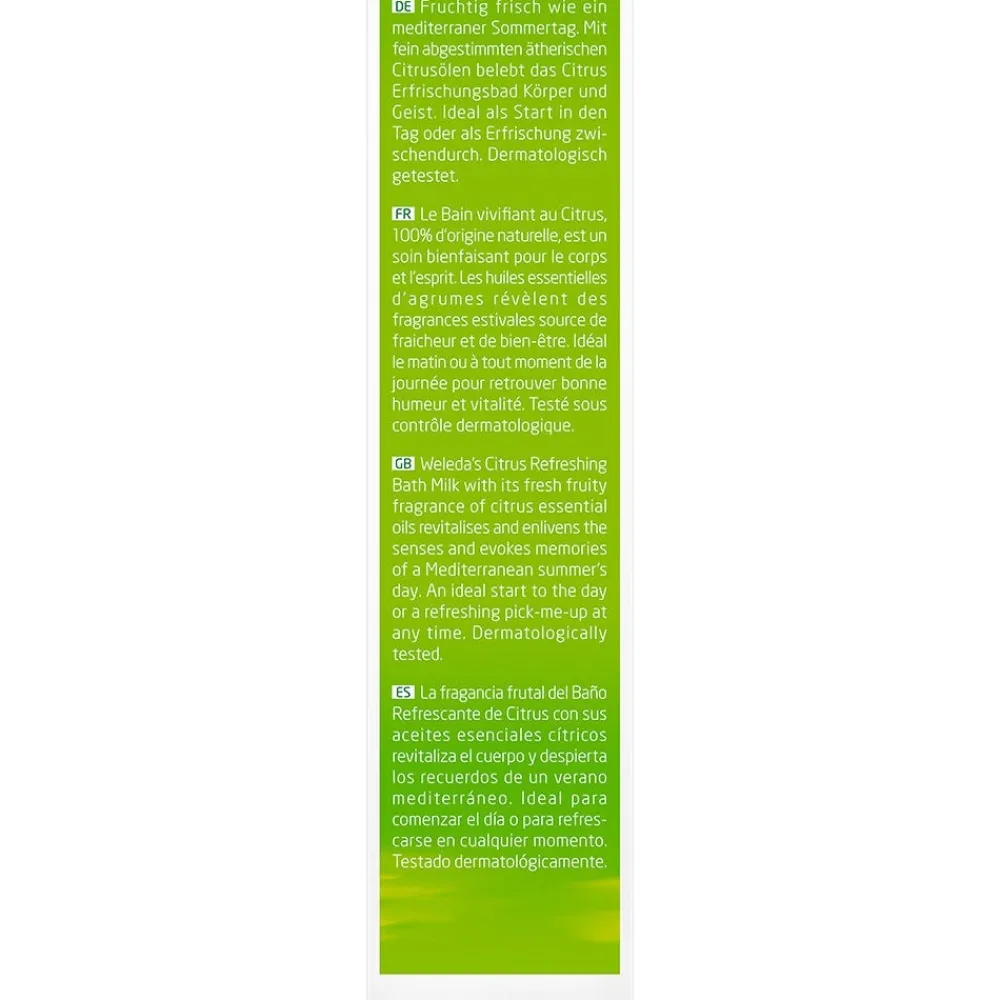 DE Fruchtig frisch wie ein mediterraner Sommertag. Mit fein abgestimmten ätherischen Citrusölen belebt das Citrus Erfrischungsbad Körper und Geist. Ideal als Start in den Tag oder als Erfrischung zwischendurch. Dermatologisch getestet.

FR Le Bain vivifiant au Citrus, 100% d'origine naturelle, est un soin bienfaisant pour le corps et l'esprit. Les huiles essentielles d'agrumes révèlent des fragrances estivales source de fraicheur et de bien-être. Idéal le matin ou à tout moment de la journée pour retrouver bonne humeur et vitalité. Testé sous contrôle dermatologique.

GB Weleda's Citrus Refreshing Bath Milk with its fresh fruity fragrance of citrus essential oils revitalises and enlivens the senses and evokes memories of a Mediterranean summer's day. An ideal start to the day or a refreshing pick-me-up at any time. Dermatologically tested.

ES La fragancia frutal del Baño Refrescante de Citrus con sus aceites esenciales cítricos revitaliza el cuerpo y despierta los recuerdos de un verano mediterráneo. Ideal para comenzar el día o para refrescarse en cualquier momento. Testado dermatológicamente.